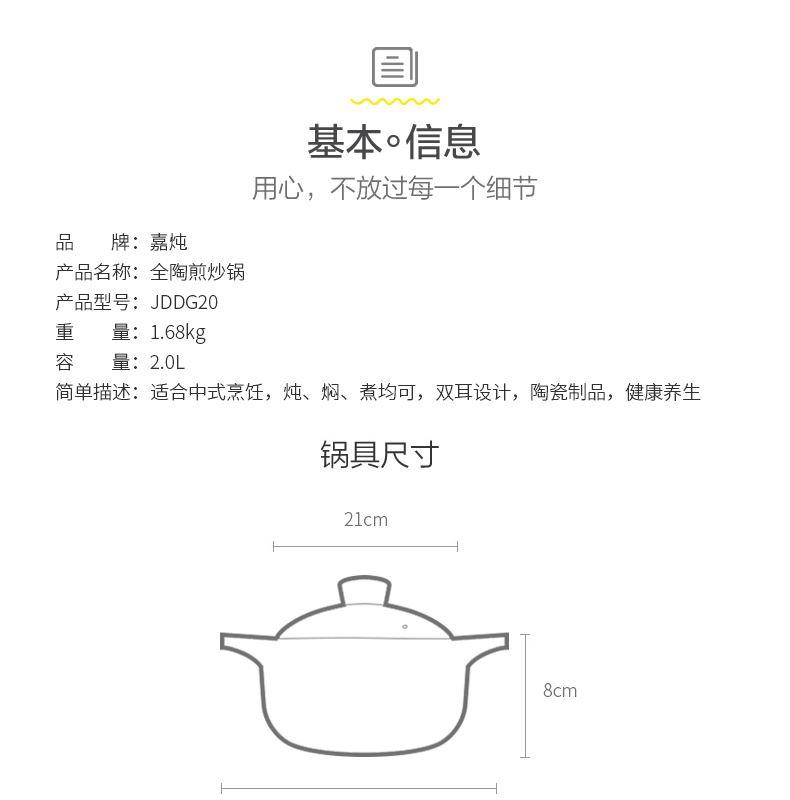 基本◦信息

用心，不放过每一个细节

品　　牌：嘉炖
产品名称：全陶煎炒锅
产品型号：JDDG20
重　　量：1.68kg
容　　量：2.0L
简单描述：适合中式烹饪，炖、焖、煮均可，双耳设计，陶瓷制品，健康养生

锅具尺寸

21cm

8cm